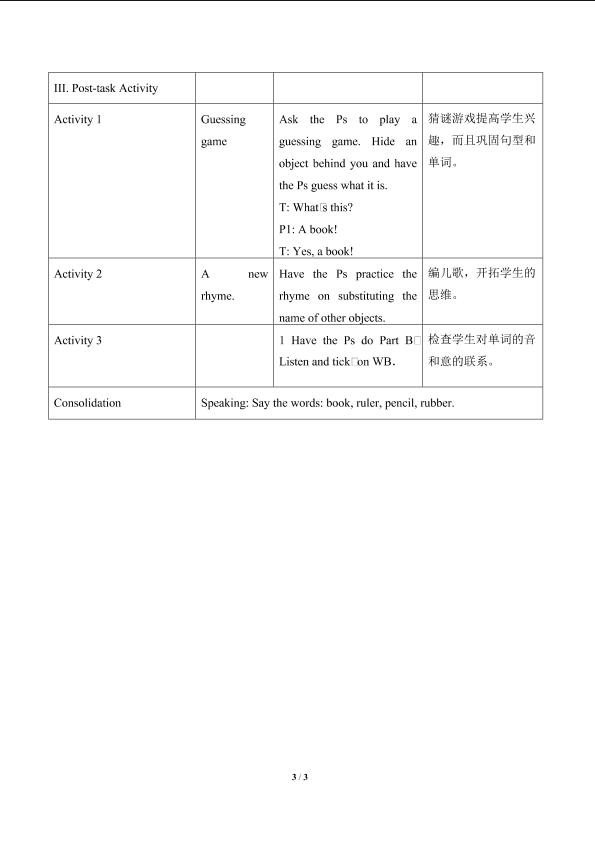 | III. Post-task Activity | | | |
|---|---|---|---|
| Activity 1 | Guessing game | Ask the Ps to play a guessing game. Hide an object behind you and have the Ps guess what it is. T: What□s this? P1: A book! T: Yes, a book! | 猜谜游戏提高学生兴趣，而且巩固句型和单词。 |
| Activity 2 | A new rhyme. | Have the Ps practice the rhyme on substituting the name of other objects. | 编儿歌，开拓学生的思维。 |
| Activity 3 | | 1 Have the Ps do Part B□ Listen and tick□on WB. | 检查学生对单词的音和意的联系。 |
| Consolidation | Speaking: Say the words: book, ruler, pencil, rubber. | | |

3 / 3